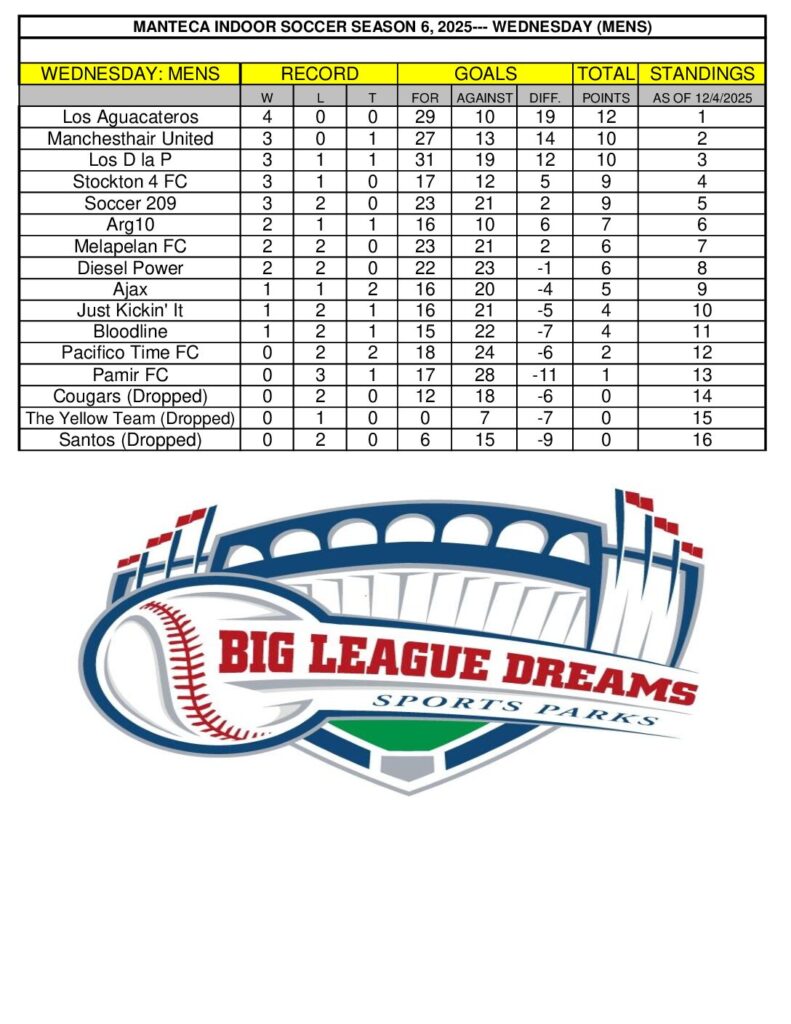 MANTECA INDOOR SOCCER SEASON 6, 2025--- WEDNESDAY (MENS)

| WEDNESDAY: MENS | RECORD | | | GOALS | | | TOTAL | STANDINGS |
|---|---|---|---|---|---|---|---|---|
| | W | L | T | FOR | AGAINST | DIFF. | POINTS | AS OF 12/4/2025 |
| Los Aguacateros | 4 | 0 | 0 | 29 | 10 | 19 | 12 | 1 |
| Manchesthair United | 3 | 0 | 1 | 27 | 13 | 14 | 10 | 2 |
| Los D la P | 3 | 1 | 1 | 31 | 19 | 12 | 10 | 3 |
| Stockton 4 FC | 3 | 1 | 0 | 17 | 12 | 5 | 9 | 4 |
| Soccer 209 | 3 | 2 | 0 | 23 | 21 | 2 | 9 | 5 |
| Arg10 | 2 | 1 | 1 | 16 | 10 | 6 | 7 | 6 |
| Melapelan FC | 2 | 2 | 0 | 23 | 21 | 2 | 6 | 7 |
| Diesel Power | 2 | 2 | 0 | 22 | 23 | -1 | 6 | 8 |
| Ajax | 1 | 1 | 2 | 16 | 20 | -4 | 5 | 9 |
| Just Kickin' It | 1 | 2 | 1 | 16 | 21 | -5 | 4 | 10 |
| Bloodline | 1 | 2 | 1 | 15 | 22 | -7 | 4 | 11 |
| Pacifico Time FC | 0 | 2 | 2 | 18 | 24 | -6 | 2 | 12 |
| Pamir FC | 0 | 3 | 1 | 17 | 28 | -11 | 1 | 13 |
| Cougars (Dropped) | 0 | 2 | 0 | 12 | 18 | -6 | 0 | 14 |
| The Yellow Team (Dropped) | 0 | 1 | 0 | 0 | 7 | -7 | 0 | 15 |
| Santos (Dropped) | 0 | 2 | 0 | 6 | 15 | -9 | 0 | 16 |

BIG LEAGUE DREAMS
SPORTS PARKS